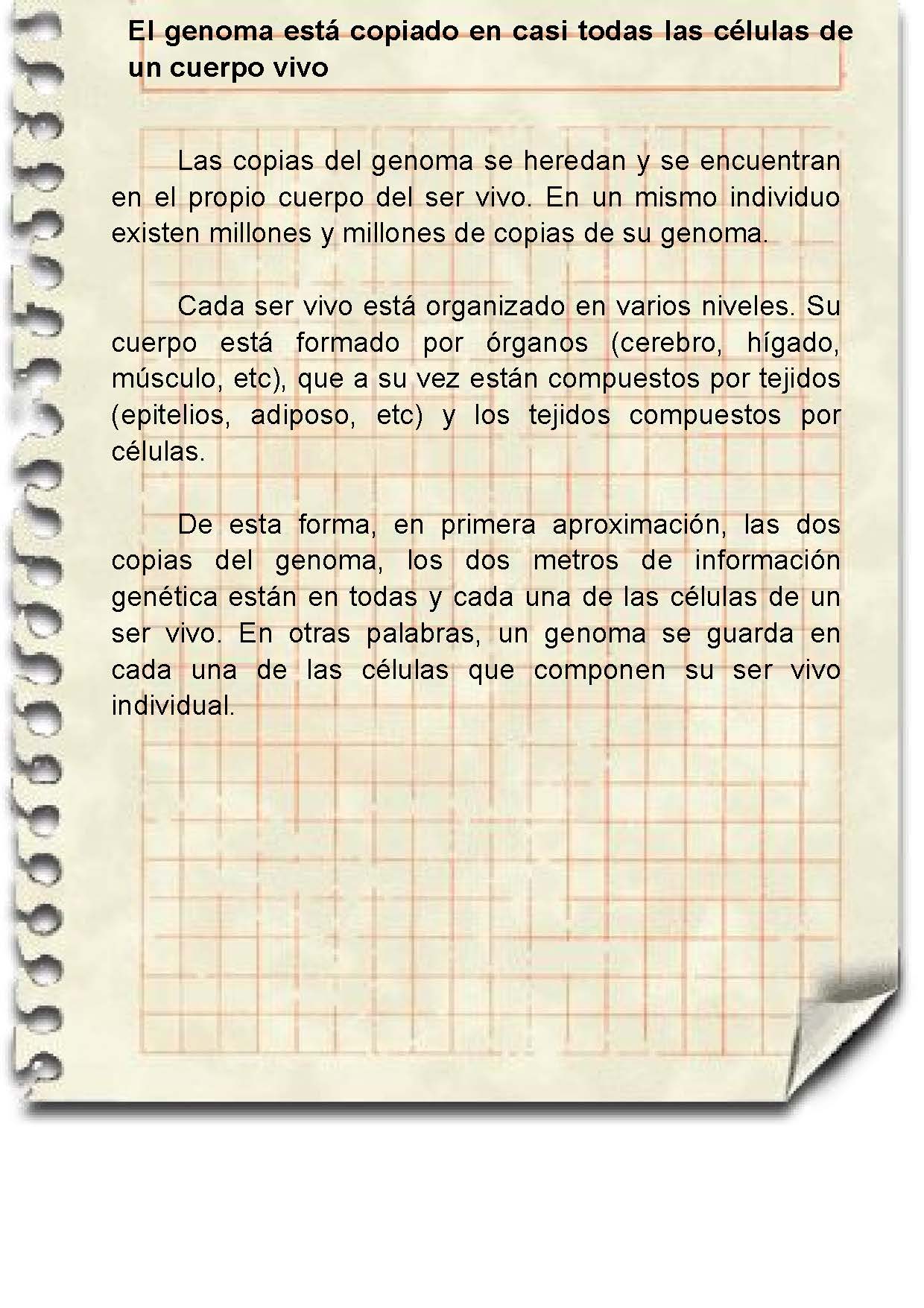 El genoma está copiado en casi todas las células de un cuerpo vivo

Las copias del genoma se heredan y se encuentran en el propio cuerpo del ser vivo. En un mismo individuo existen millones y millones de copias de su genoma.

Cada ser vivo está organizado en varios niveles. Su cuerpo está formado por órganos (cerebro, hígado, músculo, etc), que a su vez están compuestos por tejidos (epitelios, adiposo, etc) y los tejidos compuestos por células.

De esta forma, en primera aproximación, las dos copias del genoma, los dos metros de información genética están en todas y cada una de las células de un ser vivo. En otras palabras, un genoma se guarda en cada una de las células que componen su ser vivo individual.